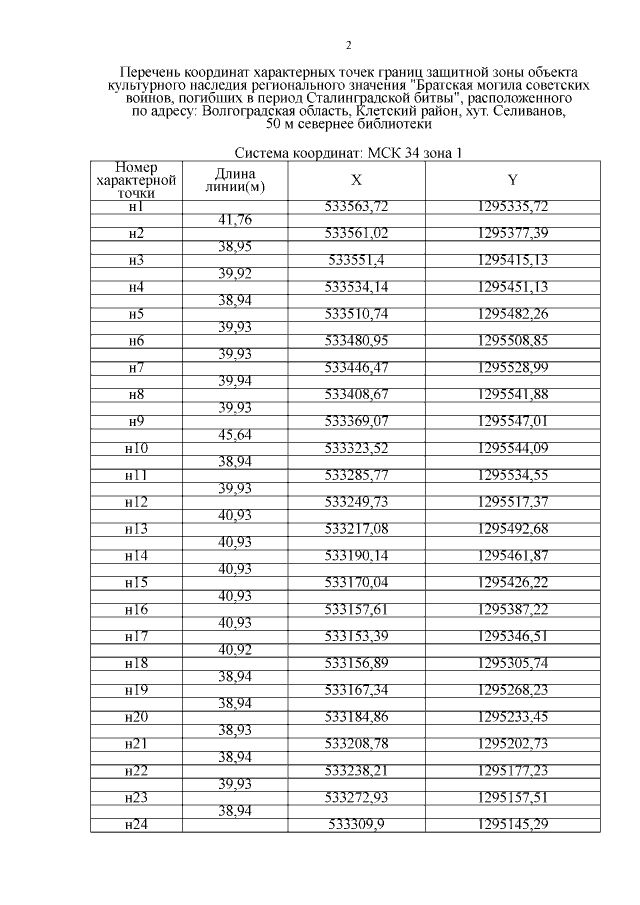 2

Перечень координат характерных точек границ защитной зоны объекта культурного наследия регионального значения "Братская могила советских воинов, погибших в период Сталинградской битвы", расположенного по адресу: Волгоградская область, Клетский район, хут. Селиванов, 50 м севернее библиотеки

Система координат: МСК 34 зона 1

| Номер характерной точки | Длина линии(м) | X | Y |
|---|---|---|---|
| н1 | | 533563,72 | 1295335,72 |
| | 41,76 | | |
| н2 | | 533561,02 | 1295377,39 |
| | 38,95 | | |
| н3 | | 533551,4 | 1295415,13 |
| | 39,92 | | |
| н4 | | 533534,14 | 1295451,13 |
| | 38,94 | | |
| н5 | | 533510,74 | 1295482,26 |
| | 39,93 | | |
| н6 | | 533480,95 | 1295508,85 |
| | 39,93 | | |
| н7 | | 533446,47 | 1295528,99 |
| | 39,94 | | |
| н8 | | 533408,67 | 1295541,88 |
| | 39,93 | | |
| н9 | | 533369,07 | 1295547,01 |
| | 45,64 | | |
| н10 | | 533323,52 | 1295544,09 |
| | 38,94 | | |
| н11 | | 533285,77 | 1295534,55 |
| | 39,93 | | |
| н12 | | 533249,73 | 1295517,37 |
| | 40,93 | | |
| н13 | | 533217,08 | 1295492,68 |
| | 40,93 | | |
| н14 | | 533190,14 | 1295461,87 |
| | 40,93 | | |
| н15 | | 533170,04 | 1295426,22 |
| | 40,93 | | |
| н16 | | 533157,61 | 1295387,22 |
| | 40,93 | | |
| н17 | | 533153,39 | 1295346,51 |
| | 40,92 | | |
| н18 | | 533156,89 | 1295305,74 |
| | 38,94 | | |
| н19 | | 533167,34 | 1295268,23 |
| | 38,94 | | |
| н20 | | 533184,86 | 1295233,45 |
| | 38,93 | | |
| н21 | | 533208,78 | 1295202,73 |
| | 38,94 | | |
| н22 | | 533238,21 | 1295177,23 |
| | 39,93 | | |
| н23 | | 533272,93 | 1295157,51 |
| | 38,94 | | |
| н24 | | 533309,9 | 1295145,29 |